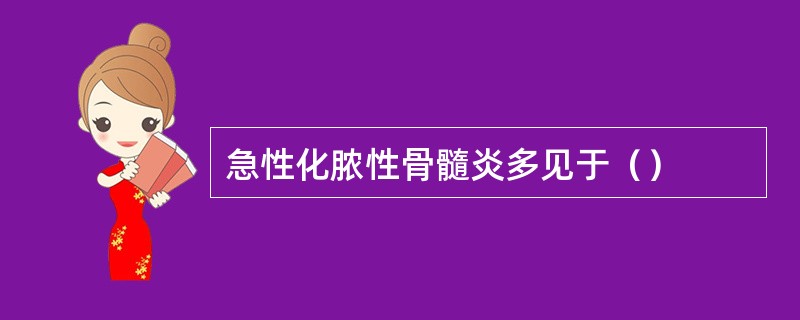 急性化脓性骨髓炎多见于（）